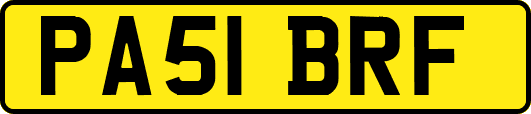 PA51 BRF